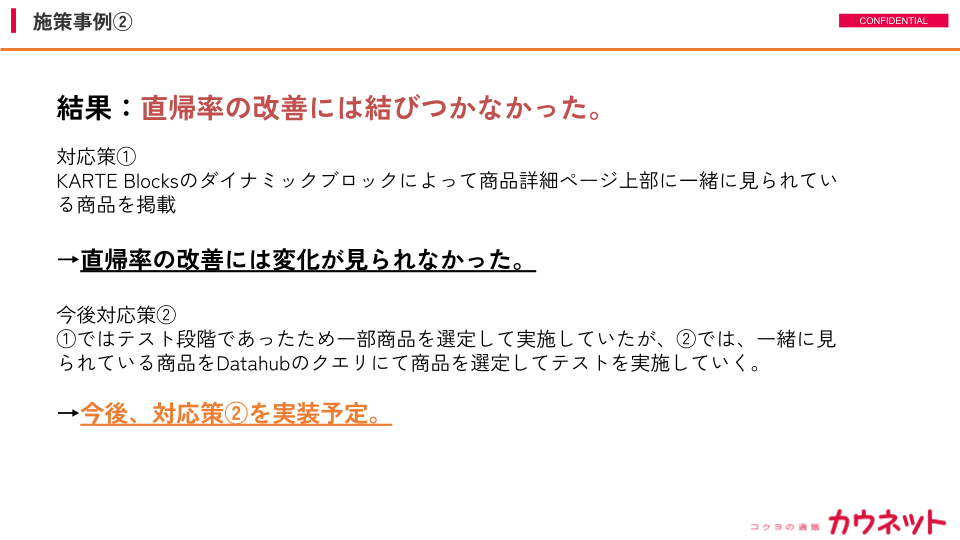 施策事例②

CONFIDENTIAL

結果：直帰率の改善には結びつかなかった。

対応策①
KARTE Blocksのダイナミックブロックによって商品詳細ページ上部に一緒に見られている商品を掲載

→直帰率の改善には変化が見られなかった。

今後対応策②
①ではテスト段階であったため一部商品を選定して実施していたが、②では、一緒に見られている商品をDatahubのクエリにて商品を選定してテストを実施していく。

→今後、対応策②を実装予定。

コクヨの通販 カウネット